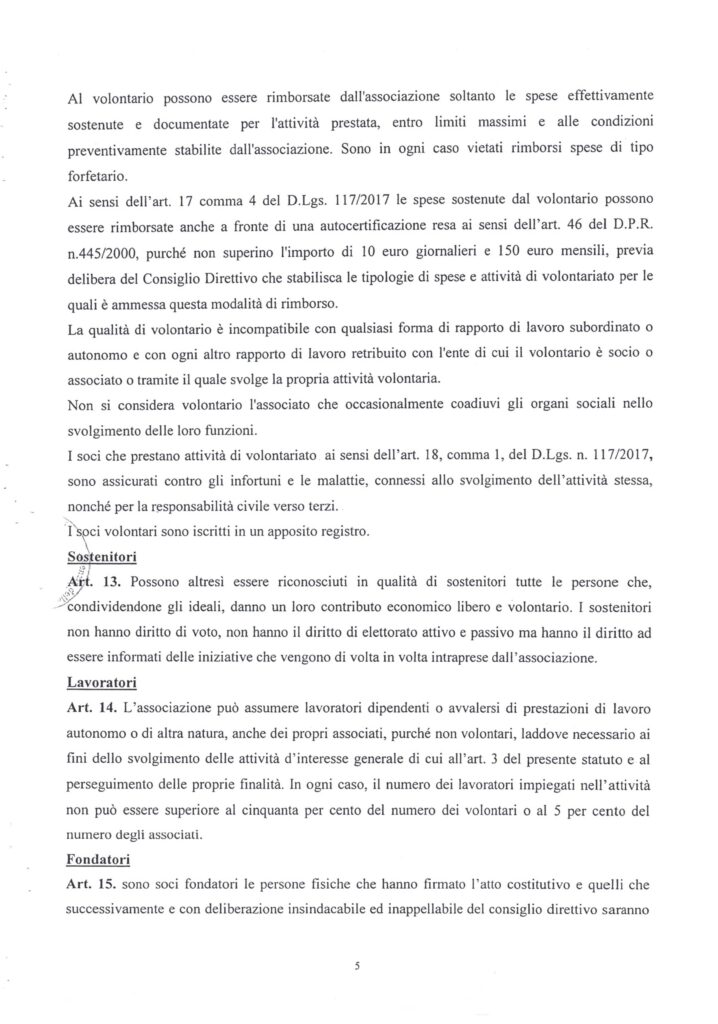 Al volontario possono essere rimborsate dall'associazione soltanto le spese effettivamente sostenute e documentate per l'attività prestata, entro limiti massimi e alle condizioni preventivamente stabilite dall'associazione. Sono in ogni caso vietati rimborsi spese di tipo forfetario.

Ai sensi dell'art. 17 comma 4 del D.Lgs. 117/2017 le spese sostenute dal volontario possono essere rimborsate anche a fronte di una autocertificazione resa ai sensi dell'art. 46 del D.P.R. n.445/2000, purché non superino l'importo di 10 euro giornalieri e 150 euro mensili, previa delibera del Consiglio Direttivo che stabilisca le tipologie di spese e attività di volontariato per le quali è ammessa questa modalità di rimborso.

La qualità di volontario è incompatibile con qualsiasi forma di rapporto di lavoro subordinato o autonomo e con ogni altro rapporto di lavoro retribuito con l'ente di cui il volontario è socio o associato o tramite il quale svolge la propria attività volontaria.

Non si considera volontario l'associato che occasionalmente coadiuvi gli organi sociali nello svolgimento delle loro funzioni.

I soci che prestano attività di volontariato ai sensi dell'art. 18, comma 1, del D.Lgs. n. 117/2017, sono assicurati contro gli infortuni e le malattie, connessi allo svolgimento dell'attività stessa, nonché per la responsabilità civile verso terzi.

I soci volontari sono iscritti in un apposito registro.

Sostenitori

Art. 13. Possono altresì essere riconosciuti in qualità di sostenitori tutte le persone che, condividendone gli ideali, danno un loro contributo economico libero e volontario. I sostenitori non hanno diritto di voto, non hanno il diritto di elettorato attivo e passivo ma hanno il diritto ad essere informati delle iniziative che vengono di volta in volta intraprese dall'associazione.

Lavoratori

Art. 14. L'associazione può assumere lavoratori dipendenti o avvalersi di prestazioni di lavoro autonomo o di altra natura, anche dei propri associati, purché non volontari, laddove necessario ai fini dello svolgimento delle attività d'interesse generale di cui all'art. 3 del presente statuto e al perseguimento delle proprie finalità. In ogni caso, il numero dei lavoratori impiegati nell'attività non può essere superiore al cinquanta per cento del numero dei volontari o al 5 per cento del numero degli associati.

Fondatori

Art. 15. sono soci fondatori le persone fisiche che hanno firmato l'atto costitutivo e quelli che successivamente e con deliberazione insindacabile ed inappellabile del consiglio direttivo saranno

5